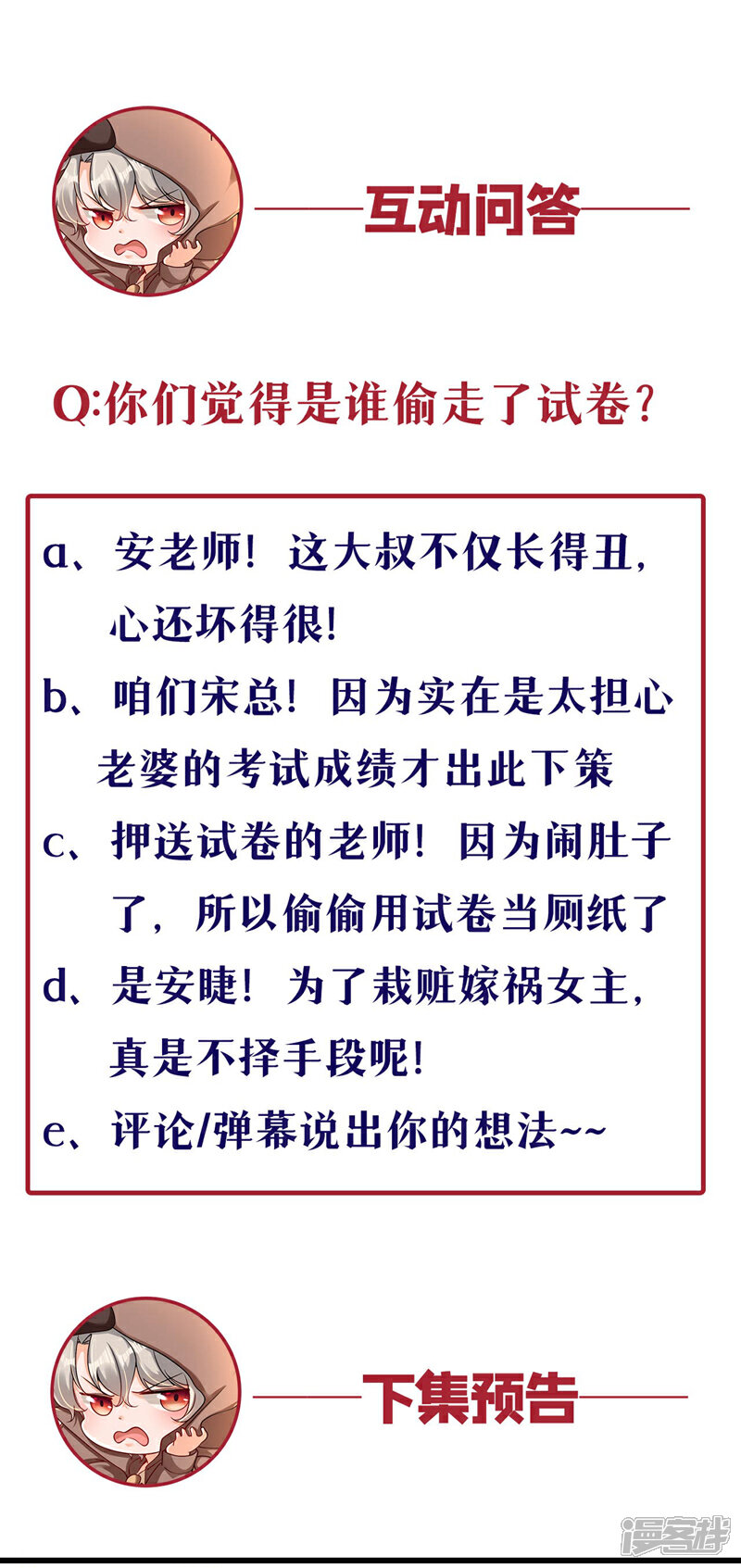 互动问答

Q:你们觉得是谁偷走了试卷?

a、安老师!这大叔不仅长得丑,心还坏得很!
b、咱们宋总!因为实在是太担心老婆的考试成绩才出此下策
c、押送试卷的老师!因为闹肚子了,所以偷偷用试卷当厕纸了
d、是安睫!为了栽赃嫁祸女主,真是不择手段呢!
e、评论/弹幕说出你的想法~~

下集预告

漫客栈